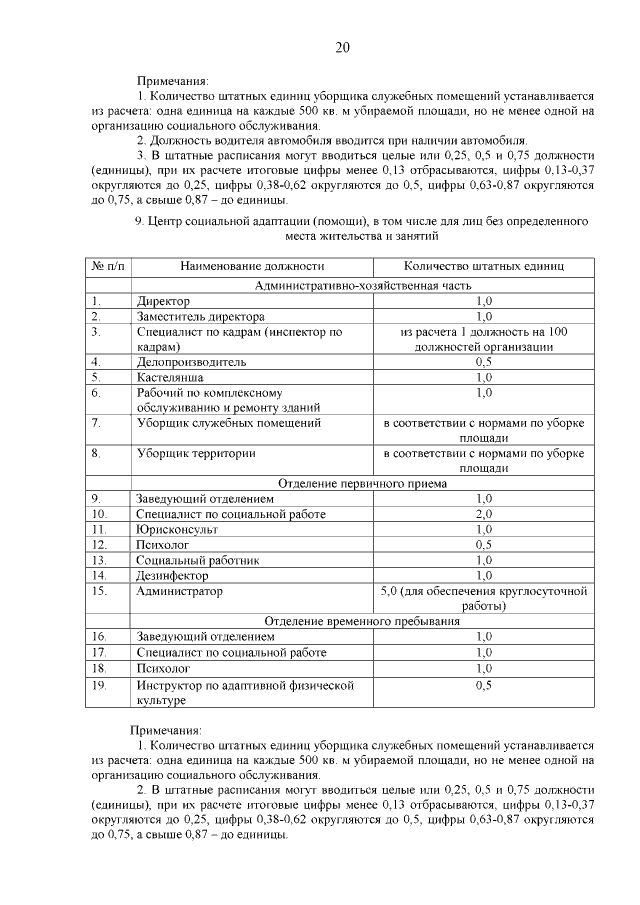 20

Примечания:

1. Количество штатных единиц уборщика служебных помещений устанавливается из расчета: одна единица на каждые 500 кв. м убираемой площади, но не менее одной на организацию социального обслуживания.

2. Должность водителя автомобиля вводится при наличии автомобиля.

3. В штатные расписания могут вводиться целые или 0,25, 0,5 и 0,75 должности (единицы), при их расчете итоговые цифры менее 0,13 отбрасываются, цифры 0,13-0,37 округляются до 0,25, цифры 0,38-0,62 округляются до 0,5, цифры 0,63-0,87 округляются до 0,75, а свыше 0,87 – до единицы.

9. Центр социальной адаптации (помощи), в том числе для лиц без определенного места жительства и занятий

| № п/п | Наименование должности | Количество штатных единиц |
|---|---|---|
| | Административно-хозяйственная часть | |
| 1. | Директор | 1,0 |
| 2. | Заместитель директора | 1,0 |
| 3. | Специалист по кадрам (инспектор по кадрам) | из расчета 1 должность на 100 должностей организации |
| 4. | Делопроизводитель | 0,5 |
| 5. | Кастелянша | 1,0 |
| 6. | Рабочий по комплексному обслуживанию и ремонту зданий | 1,0 |
| 7. | Уборщик служебных помещений | в соответствии с нормами по уборке площади |
| 8. | Уборщик территории | в соответствии с нормами по уборке площади |
| | Отделение первичного приема | |
| 9. | Заведующий отделением | 1,0 |
| 10. | Специалист по социальной работе | 2,0 |
| 11. | Юрисконсульт | 1,0 |
| 12. | Психолог | 0,5 |
| 13. | Социальный работник | 1,0 |
| 14. | Дезинфектор | 1,0 |
| 15. | Администратор | 5,0 (для обеспечения круглосуточной работы) |
| | Отделение временного пребывания | |
| 16. | Заведующий отделением | 1,0 |
| 17. | Специалист по социальной работе | 1,0 |
| 18. | Психолог | 1,0 |
| 19. | Инструктор по адаптивной физической культуре | 0,5 |

Примечания:

1. Количество штатных единиц уборщика служебных помещений устанавливается из расчета: одна единица на каждые 500 кв. м убираемой площади, но не менее одной на организацию социального обслуживания.

2. В штатные расписания могут вводиться целые или 0,25, 0,5 и 0,75 должности (единицы), при их расчете итоговые цифры менее 0,13 отбрасываются, цифры 0,13-0,37 округляются до 0,25, цифры 0,38-0,62 округляются до 0,5, цифры 0,63-0,87 округляются до 0,75, а свыше 0,87 – до единицы.